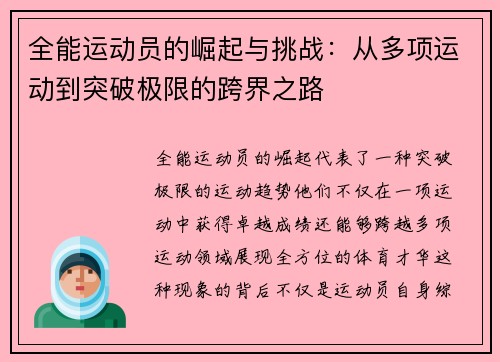 全能运动员的崛起与挑战：从多项运动到突破极限的跨界之路

全能运动员的崛起代表了一种突破极限的运动趋势他们不仅在一项运动中获得卓越成绩还能够跨越多项运动领域展现全方位的体育才华这种现象的背后不仅是运动员自身综